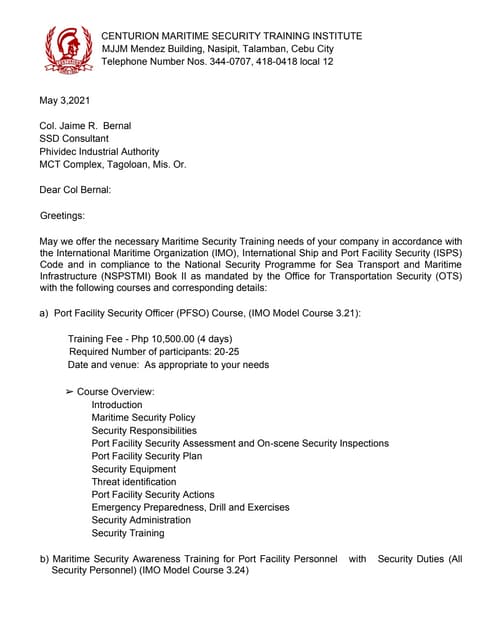 CENTURION MARITIME SECURITY TRAINING INSTITUTE
MJJM Mendez Building, Nasipit, Talamban, Cebu City
Telephone Number Nos. 344-0707, 418-0418 local 12

May 3,2021

Col. Jaime R. Bernal
SSD Consultant
Phividec Industrial Authority
MCT Complex, Tagoloan, Mis. Or.

Dear Col Bernal:

Greetings:

May we offer the necessary Maritime Security Training needs of your company in accordance with the International Maritime Organization (IMO), International Ship and Port Facility Security (ISPS) Code and in compliance to the National Security Programme for Sea Transport and Maritime Infrastructure (NSPSTMI) Book II as mandated by the Office for Transportation Security (OTS) with the following courses and corresponding details:

a) Port Facility Security Officer (PFSO) Course, (IMO Model Course 3.21):

Training Fee - Php 10,500.00 (4 days)
Required Number of participants: 20-25
Date and venue: As appropriate to your needs

➢ Course Overview:
Introduction
Maritime Security Policy
Security Responsibilities
Port Facility Security Assessment and On-scene Security Inspections
Port Facility Security Plan
Security Equipment
Threat identification
Port Facility Security Actions
Emergency Preparedness, Drill and Exercises
Security Administration
Security Training

b) Maritime Security Awareness Training for Port Facility Personnel with Security Duties (All Security Personnel) (IMO Model Course 3.24)